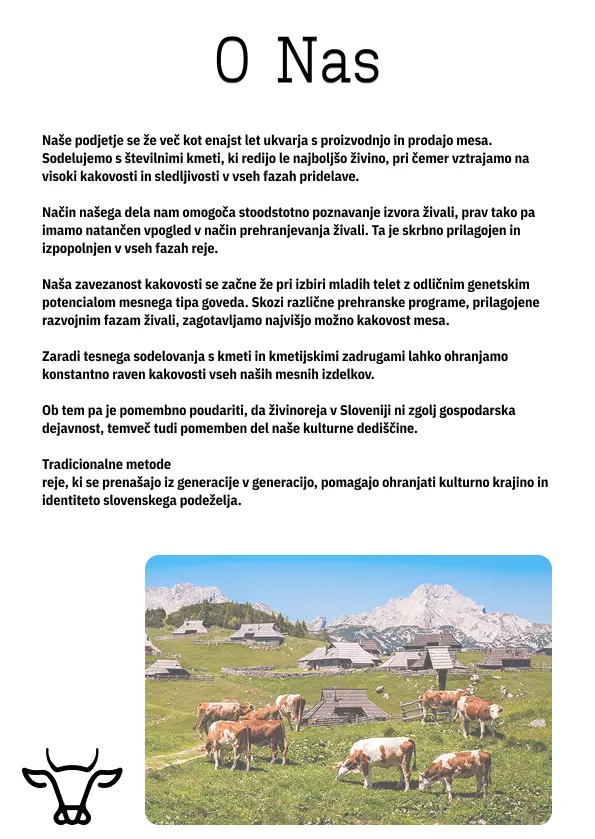 O Nas

Naše podjetje se že več kot enajst let ukvarja s proizvodnjo in prodajo mesa. Sodelujemo s številnimi kmeti, ki redijo le najboljšo živino, pri čemer vztrajamo na visoki kakovosti in sledljivosti v vseh fazah pridelave.

Način našega dela nam omogoča stoodstotno poznavanje izvora živali, prav tako pa imamo natančen vpogled v način prehranjevanja živali. Ta je skrbno prilagojen in izpopolnjen v vseh fazah reje.

Naša zavezanost kakovosti se začne že pri izbiri mladih telet z odličnim genetskim potencialom mesnega tipa goveda. Skozi različne prehranske programe, prilagojene razvojnim fazam živali, zagotavljamo najvišjo možno kakovost mesa.

Zaradi tesnega sodelovanja s kmeti in kmetijskimi zadrugami lahko ohranjamo konstantno raven kakovosti vseh naših mesnih izdelkov.

Ob tem pa je pomembno poudariti, da živinoreja v Sloveniji ni zgolj gospodarska dejavnost, temveč tudi pomemben del naše kulturne dediščine.

Tradicionalne metode
reje, ki se prenašajo iz generacije v generacijo, pomagajo ohranjati kulturno krajino in identiteto slovenskega podeželja.